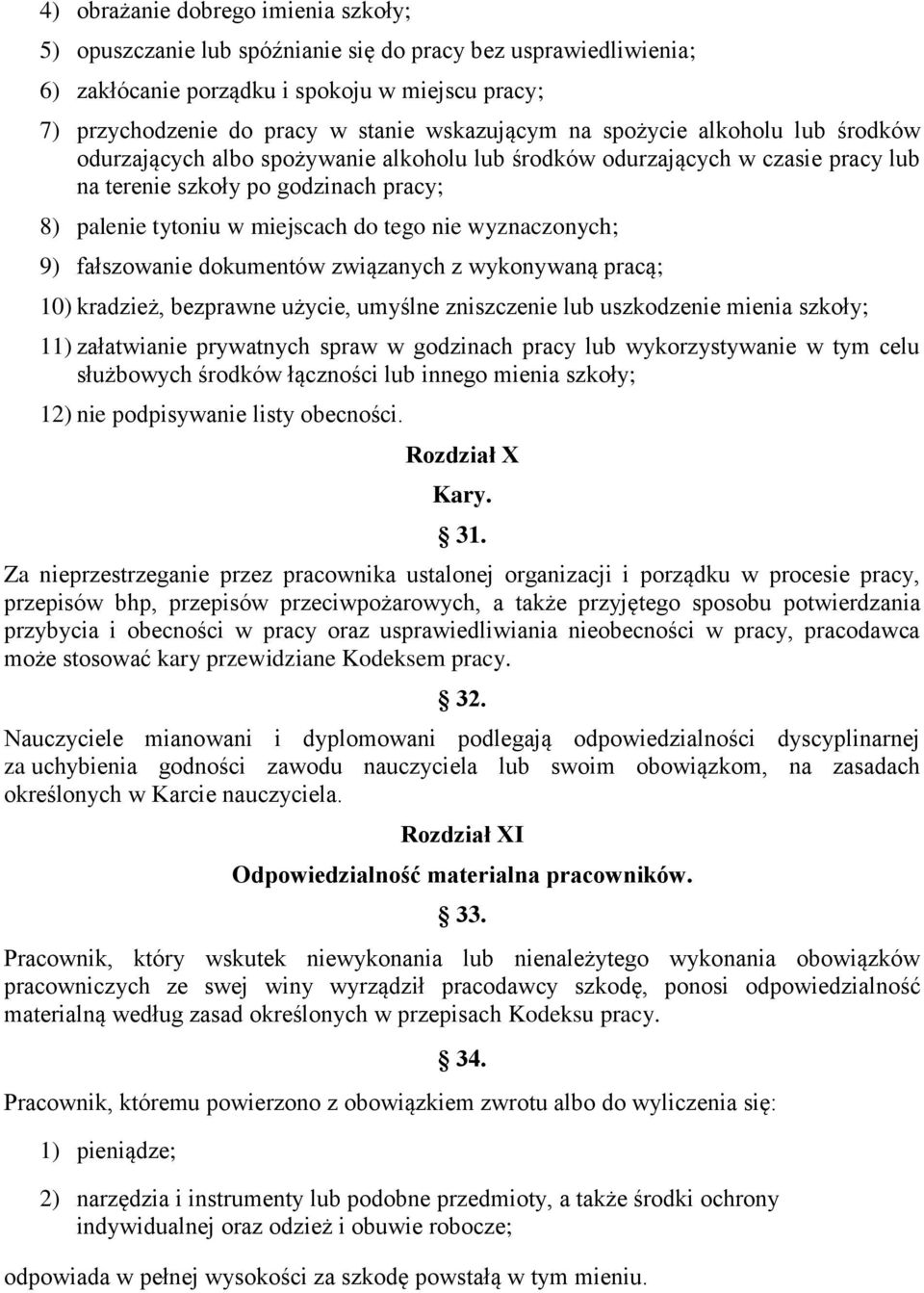 4) obrażanie dobrego imienia szkoły;

5) opuszczanie lub spóźnianie się do pracy bez usprawiedliwienia;

6) zakłócanie porządku i spokoju w miejscu pracy;

7) przychodzenie do pracy w stanie wskazującym na spożycie alkoholu lub środków odurzających albo spożywanie alkoholu lub środków odurzających w czasie pracy lub na terenie szkoły po godzinach pracy;

8) palenie tytoniu w miejscach do tego nie wyznaczonych;

9) fałszowanie dokumentów związanych z wykonywaną pracą;

10) kradzież, bezprawne użycie, umyślne zniszczenie lub uszkodzenie mienia szkoły;

11) załatwianie prywatnych spraw w godzinach pracy lub wykorzystywanie w tym celu służbowych środków łączności lub innego mienia szkoły;

12) nie podpisywanie listy obecności.

Rozdział X

Kary.

§ 31.

Za nieprzestrzeganie przez pracownika ustalonej organizacji i porządku w procesie pracy, przepisów bhp, przepisów przeciwpożarowych, a także przyjętego sposobu potwierdzania przybycia i obecności w pracy oraz usprawiedliwiania nieobecności w pracy, pracodawca może stosować kary przewidziane Kodeksem pracy.

§ 32.

Nauczyciele mianowani i dyplomowani podlegają odpowiedzialności dyscyplinarnej za uchybienia godności zawodu nauczyciela lub swoim obowiązkom, na zasadach określonych w Karcie nauczyciela.

Rozdział XI

Odpowiedzialność materialna pracowników.

§ 33.

Pracownik, który wskutek niewykonania lub nienależytego wykonania obowiązków pracowniczych ze swej winy wyrządził pracodawcy szkodę, ponosi odpowiedzialność materialną według zasad określonych w przepisach Kodeksu pracy.

§ 34.

Pracownik, któremu powierzono z obowiązkiem zwrotu albo do wyliczenia się:

1) pieniądze;

2) narzędzia i instrumenty lub podobne przedmioty, a także środki ochrony indywidualnej oraz odzież i obuwie robocze;

odpowiada w pełnej wysokości za szkodę powstałą w tym mieniu.